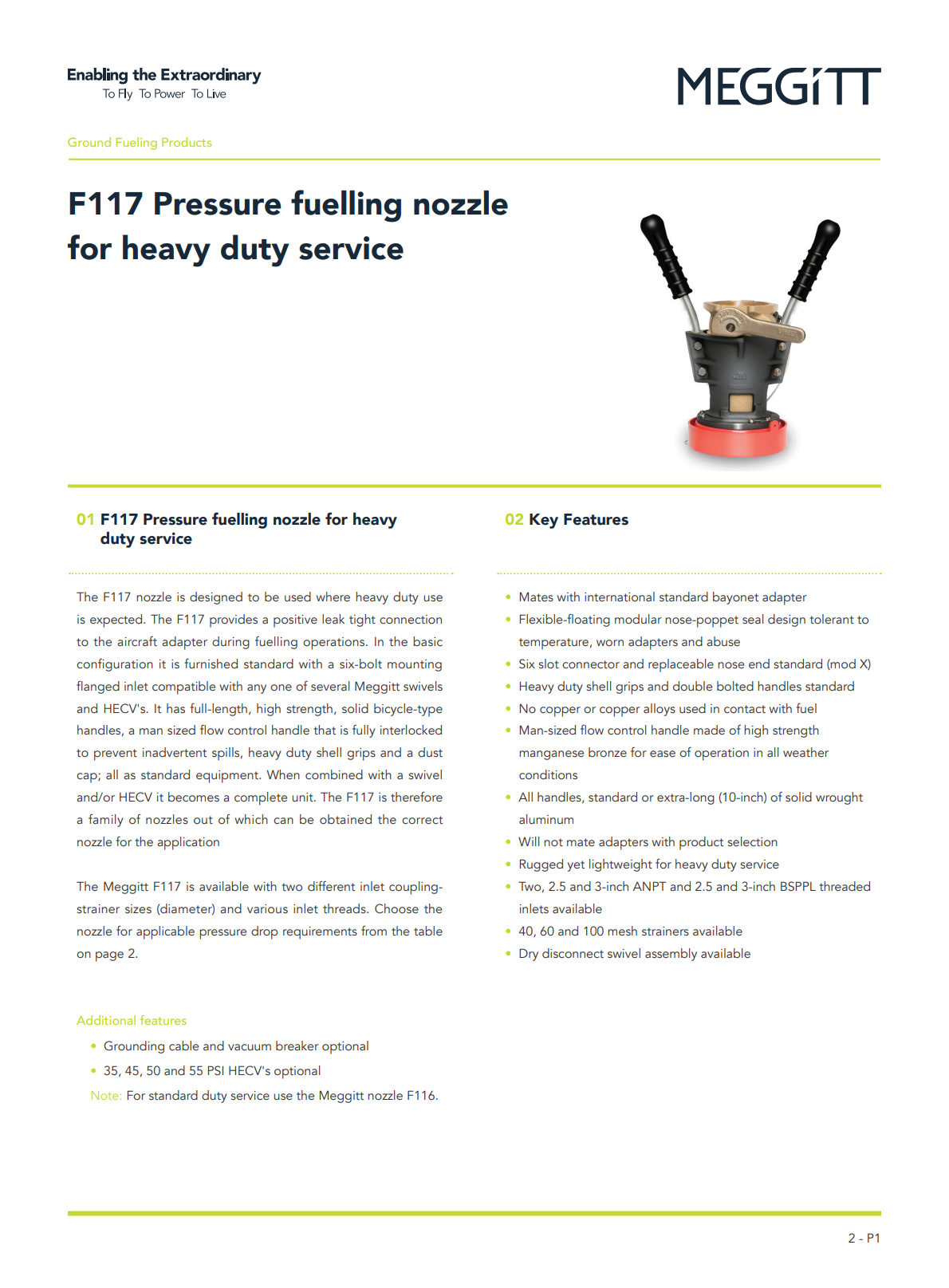 Enabling the Extraordinary
To Fly To Power To Live

MEGGiTT

Ground Fueling Products

F117 Pressure fuelling nozzle for heavy duty service

01 F117 Pressure fuelling nozzle for heavy duty service

The F117 nozzle is designed to be used where heavy duty use is expected. The F117 provides a positive leak tight connection to the aircraft adapter during fuelling operations. In the basic configuration it is furnished standard with a six-bolt mounting flanged inlet compatible with any one of several Meggitt swivels and HECV's. It has full-length, high strength, solid bicycle-type handles, a man sized flow control handle that is fully interlocked to prevent inadvertent spills, heavy duty shell grips and a dust cap; all as standard equipment. When combined with a swivel and/or HECV it becomes a complete unit. The F117 is therefore a family of nozzles out of which can be obtained the correct nozzle for the application

The Meggitt F117 is available with two different inlet coupling-strainer sizes (diameter) and various inlet threads. Choose the nozzle for applicable pressure drop requirements from the table on page 2.

Additional features

• Grounding cable and vacuum breaker optional
• 35, 45, 50 and 55 PSI HECV's optional

Note: For standard duty service use the Meggitt nozzle F116.

02 Key Features

• Mates with international standard bayonet adapter
• Flexible-floating modular nose-poppet seal design tolerant to temperature, worn adapters and abuse
• Six slot connector and replaceable nose end standard (mod X)
• Heavy duty shell grips and double bolted handles standard
• No copper or copper alloys used in contact with fuel
• Man-sized flow control handle made of high strength manganese bronze for ease of operation in all weather conditions
• All handles, standard or extra-long (10-inch) of solid wrought aluminum
• Will not mate adapters with product selection
• Rugged yet lightweight for heavy duty service
• Two, 2.5 and 3-inch ANPT and 2.5 and 3-inch BSPPL threaded inlets available
• 40, 60 and 100 mesh strainers available
• Dry disconnect swivel assembly available

2 - P1